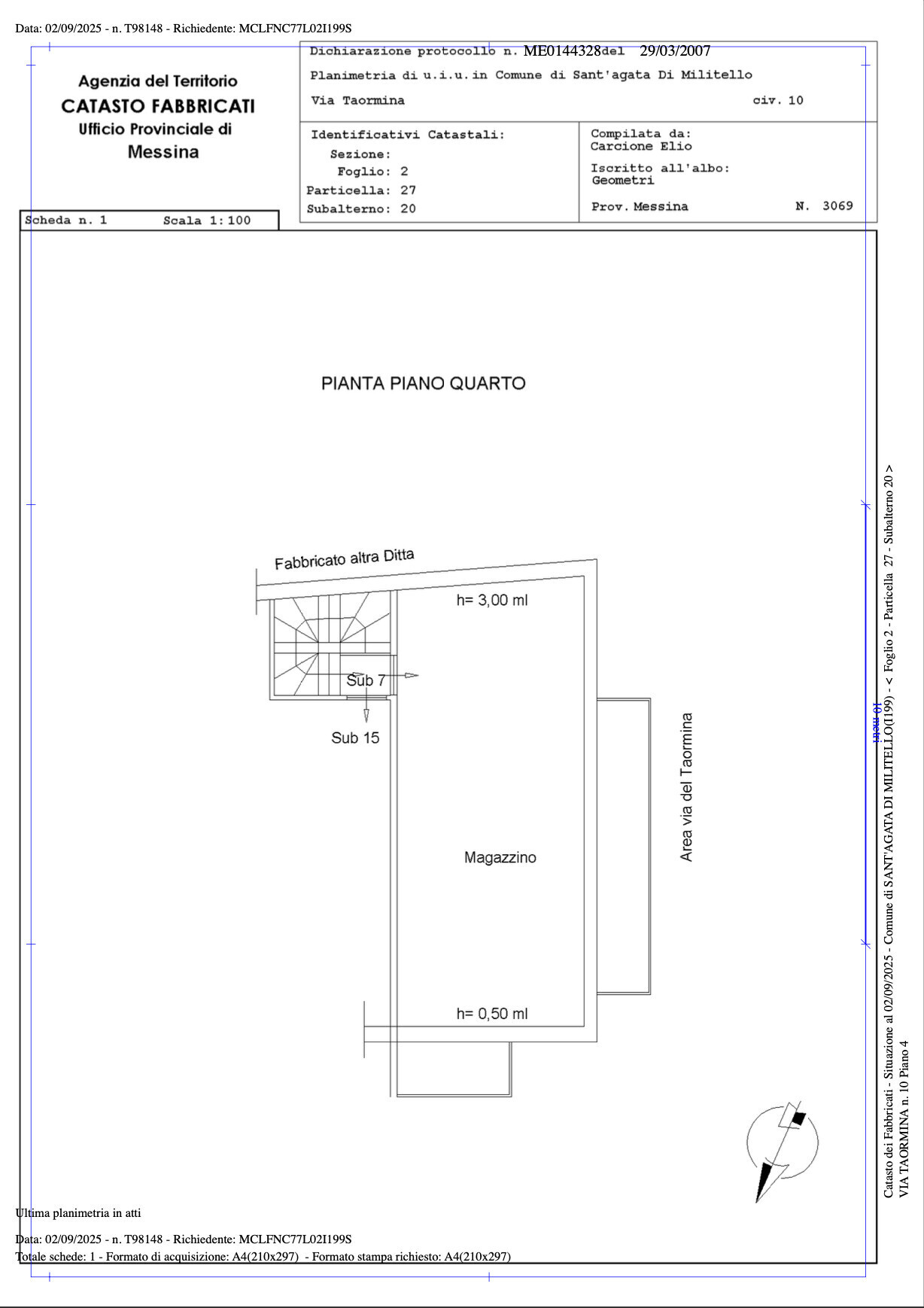 Data: 02/09/2025 - n. T98148 - Richiedente: MCLFNC77L02I199S

Agenzia del Territorio
CATASTO FABBRICATI
Ufficio Provinciale di
Messina

Dichiarazione protocollo n. ME0144328 del 29/03/2007
Planimetria di u.i.u. in Comune di Sant'agata Di Militello
Via Taormina civ. 10

Identificativi Catastali:
Sezione:
Foglio: 2
Particella: 27
Subalterno: 20

Compilata da:
Carcione Elio
Iscritto all'albo:
Geometri
Prov. Messina N. 3069

Scheda n. 1 Scala 1:100

PIANTA PIANO QUARTO

Fabbricato altra Ditta

h= 3,00 ml

Sub 7

Sub 15

Magazzino

Area via del Taormina

h= 0,50 ml

10 metri

Catasto dei Fabbricati - Situazione al 02/09/2025 - Comune di SANT'AGATA DI MILITELLO(I199) - < Foglio 2 - Particella 27 - Subalterno 20 >
VIA TAORMINA n. 10 Piano 4

Ultima planimetria in atti

Data: 02/09/2025 - n. T98148 - Richiedente: MCLFNC77L02I199S
Totale schede: 1 - Formato di acquisizione: A4(210x297) - Formato stampa richiesto: A4(210x297)